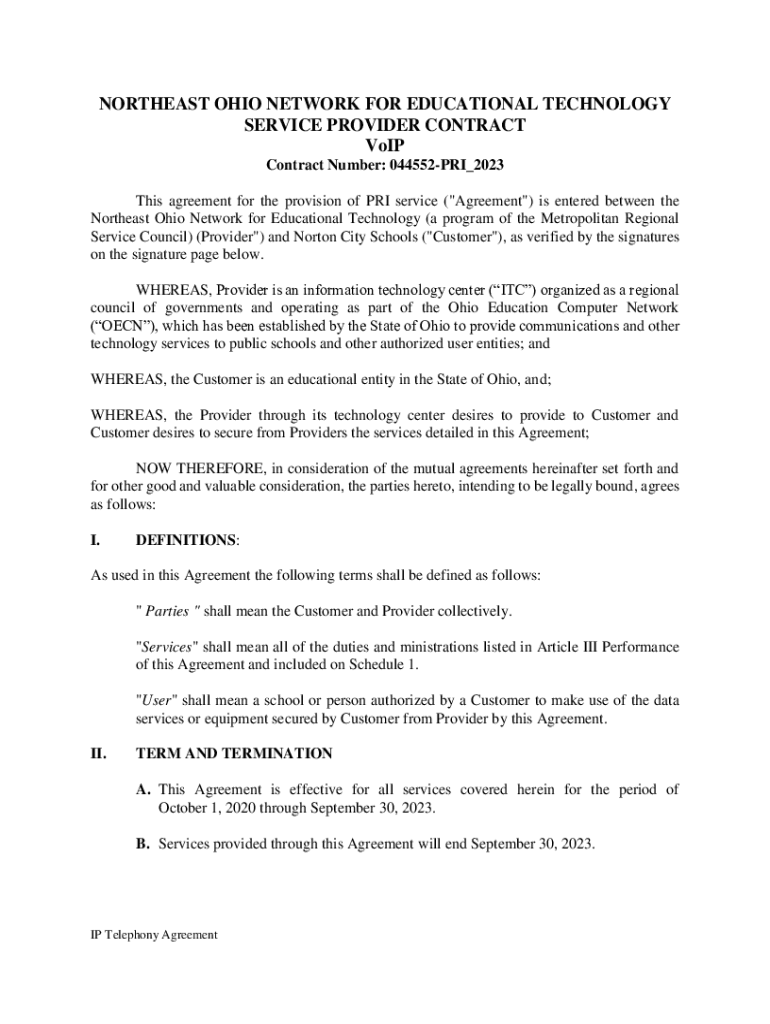 NORTHEAST OHIO NETWORK FOR EDUCATIONAL TECHNOLOGY
SERVICE PROVIDER CONTRACT
VoIP
Contract Number: 044552-PRI_2023

This agreement for the provision of PRI service ("Agreement") is entered between the Northeast Ohio Network for Educational Technology (a program of the Metropolitan Regional Service Council) (Provider") and Norton City Schools ("Customer"), as verified by the signatures on the signature page below.

WHEREAS, Provider is an information technology center (“ITC”) organized as a regional council of governments and operating as part of the Ohio Education Computer Network (“OECN”), which has been established by the State of Ohio to provide communications and other technology services to public schools and other authorized user entities; and

WHEREAS, the Customer is an educational entity in the State of Ohio, and;

WHEREAS, the Provider through its technology center desires to provide to Customer and Customer desires to secure from Providers the services detailed in this Agreement;

NOW THEREFORE, in consideration of the mutual agreements hereinafter set forth and for other good and valuable consideration, the parties hereto, intending to be legally bound, agrees as follows:

I. DEFINITIONS:

As used in this Agreement the following terms shall be defined as follows:

" Parties " shall mean the Customer and Provider collectively.

"Services" shall mean all of the duties and ministrations listed in Article III Performance of this Agreement and included on Schedule 1.

"User" shall mean a school or person authorized by a Customer to make use of the data services or equipment secured by Customer from Provider by this Agreement.

II. TERM AND TERMINATION

A. This Agreement is effective for all services covered herein for the period of October 1, 2020 through September 30, 2023.

B. Services provided through this Agreement will end September 30, 2023.

IP Telephony Agreement